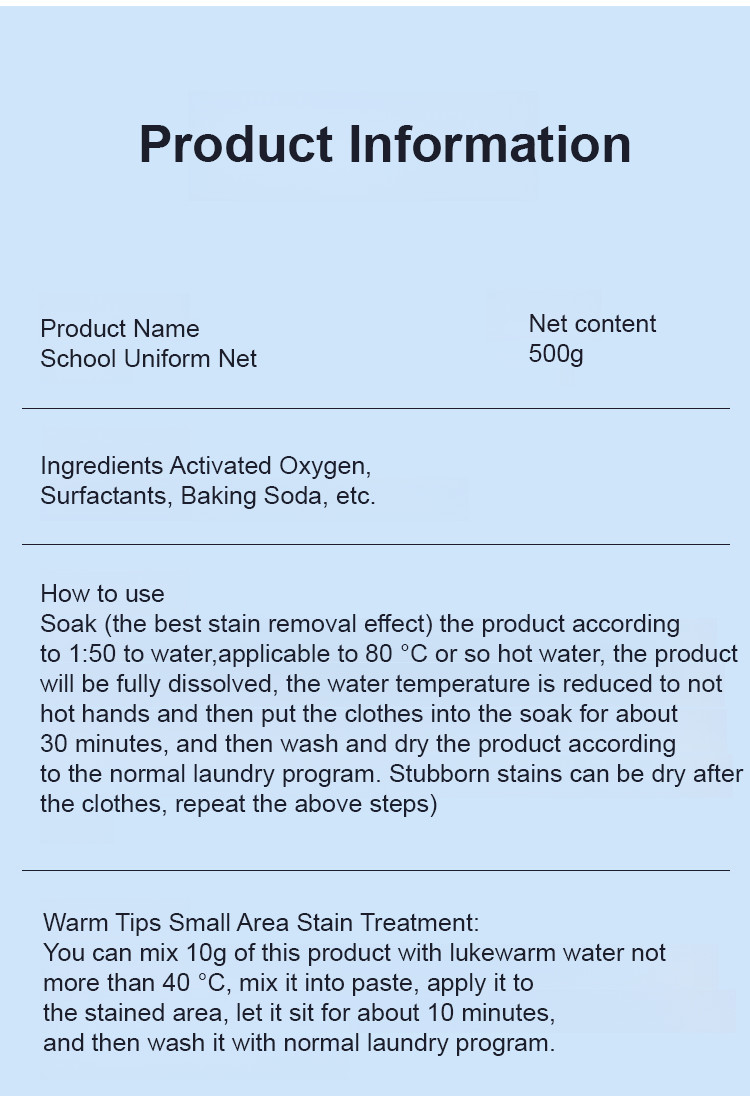 Product Information

Product Name
School Uniform Net

Net content
500g

Ingredients Activated Oxygen, Surfactants, Baking Soda, etc.

How to use
Soak (the best stain removal effect) the product according to 1:50 to water,applicable to 80 °C or so hot water, the product will be fully dissolved, the water temperature is reduced to not hot hands and then put the clothes into the soak for about 30 minutes, and then wash and dry the product according to the normal laundry program. Stubborn stains can be dry after the clothes, repeat the above steps)

Warm Tips Small Area Stain Treatment:
You can mix 10g of this product with lukewarm water not more than 40 °C, mix it into paste, apply it to the stained area, let it sit for about 10 minutes, and then wash it with normal laundry program.